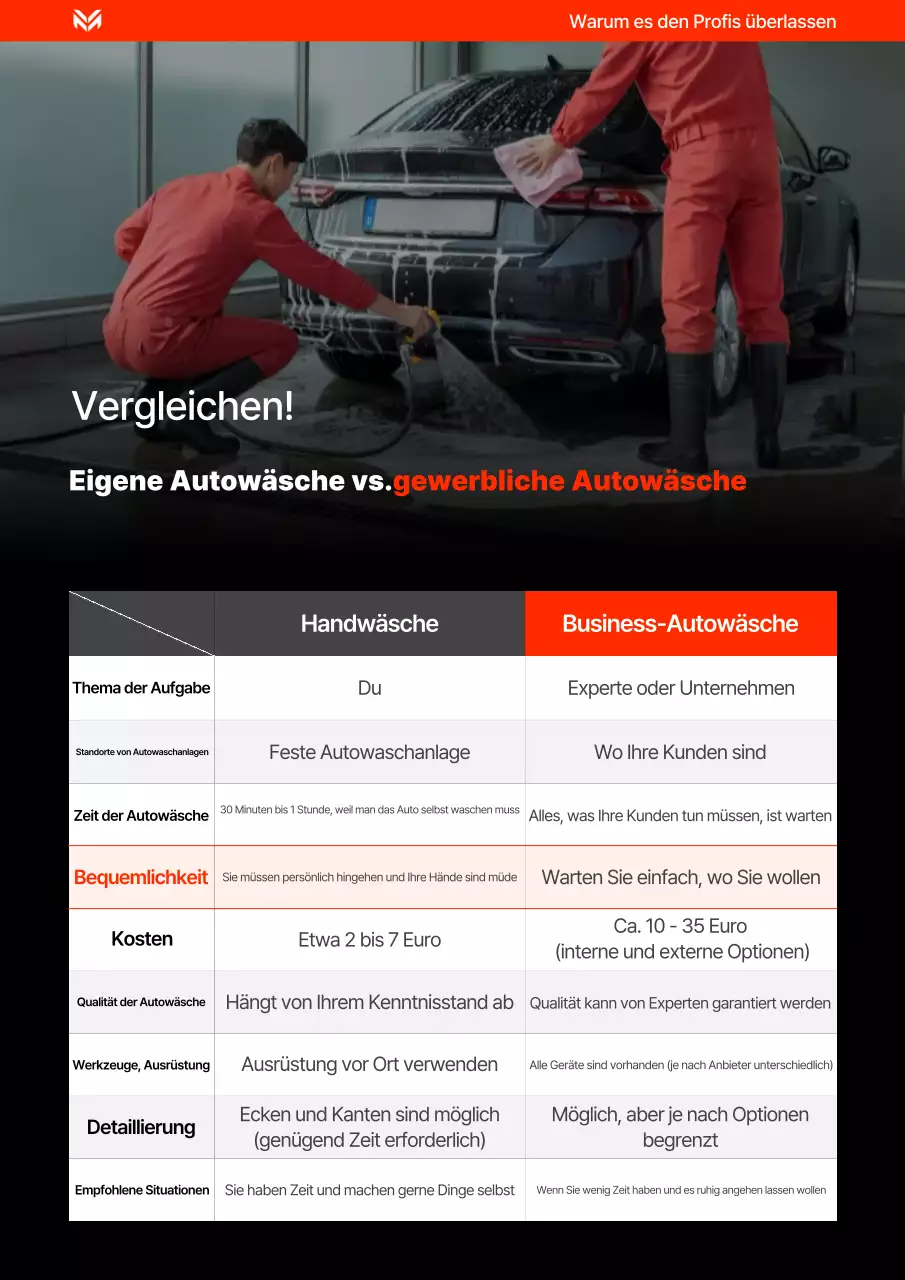 Warum es den Profis überlassen

Vergleichen!

Eigene Autowäsche vs.gewerbliche Autowäsche

| | Handwäsche | Business-Autowäsche |
|---|---|---|
| Thema der Aufgabe | Du | Experte oder Unternehmen |
| Standorte von Autowaschanlagen | Feste Autowaschanlage | Wo Ihre Kunden sind |
| Zeit der Autowäsche | 30 Minuten bis 1 Stunde, weil man das Auto selbst waschen muss | Alles, was Ihre Kunden tun müssen, ist warten |
| Bequemlichkeit | Sie müssen persönlich hingehen und Ihre Hände sind müde | Warten Sie einfach, wo Sie wollen |
| Kosten | Etwa 2 bis 7 Euro | Ca. 10 - 35 Euro (interne und externe Optionen) |
| Qualität der Autowäsche | Hängt von Ihrem Kenntnisstand ab | Qualität kann von Experten garantiert werden |
| Werkzeuge, Ausrüstung | Ausrüstung vor Ort verwenden | Alle Geräte sind vorhanden (je nach Anbieter unterschiedlich) |
| Detaillierung | Ecken und Kanten sind möglich (genügend Zeit erforderlich) | Möglich, aber je nach Optionen begrenzt |
| Empfohlene Situationen | Sie haben Zeit und machen gerne Dinge selbst | Wenn Sie wenig Zeit haben und es ruhig angehen lassen wollen |